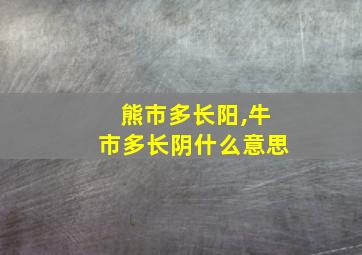 熊市多长阳,牛市多长阴什么意思